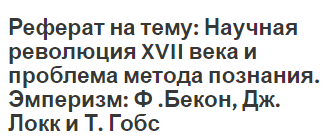 Реферат на тему: Научная революция XVII века и проблема метода познания. Эмперизм: Ф .Бекон, Дж. Локк и Т. Гобс